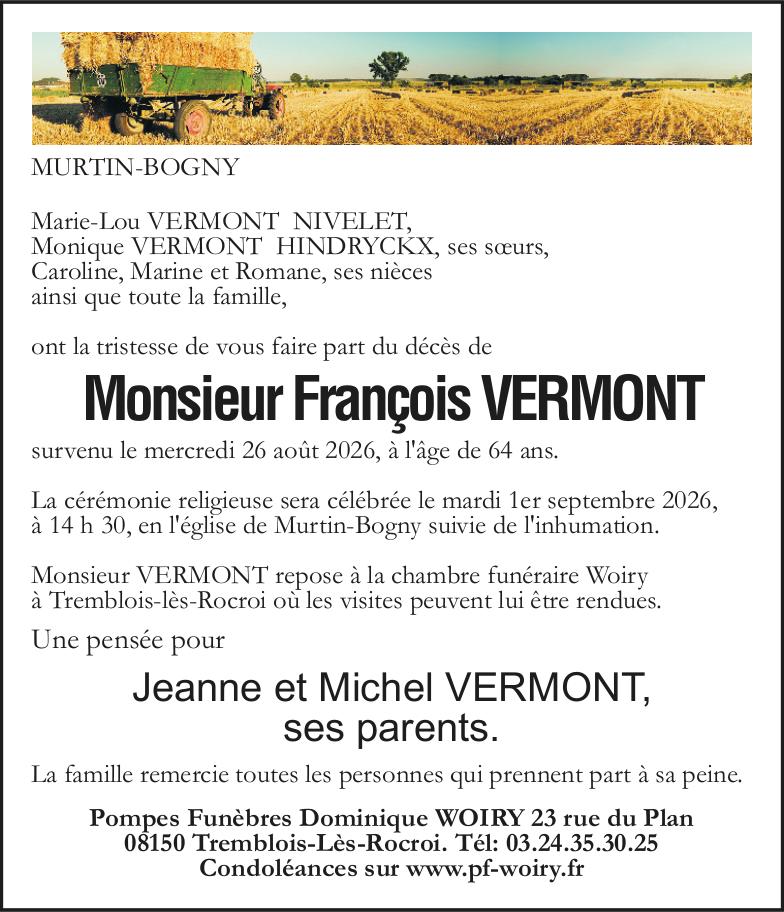 MURTIN-BOGNY

Marie-Lou VERMONT NIVELET,
Monique VERMONT HINDRYCKX, ses sœurs,
Caroline, Marine et Romane, ses nièces
ainsi que toute la famille,

ont la tristesse de vous faire part du décès de

Monsieur François VERMONT

survenu le mercredi 26 août 2026, à l'âge de 64 ans.

La cérémonie religieuse sera célébrée le mardi 1er septembre 2026, à 14 h 30, en l'église de Murtin-Bogny suivie de l'inhumation.

Monsieur VERMONT repose à la chambre funéraire Woiry à Tremblois-lès-Rocroi où les visites peuvent lui être rendues.

Une pensée pour

Jeanne et Michel VERMONT,
ses parents.

La famille remercie toutes les personnes qui prennent part à sa peine.

Pompes Funèbres Dominique WOIRY 23 rue du Plan
08150 Tremblois-Lès-Rocroi. Tél: 03.24.35.30.25
Condoléances sur www.pf-woiry.fr